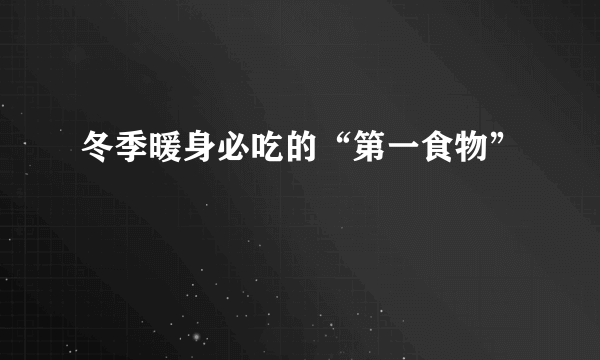 冬季暖身必吃的“第一食物”